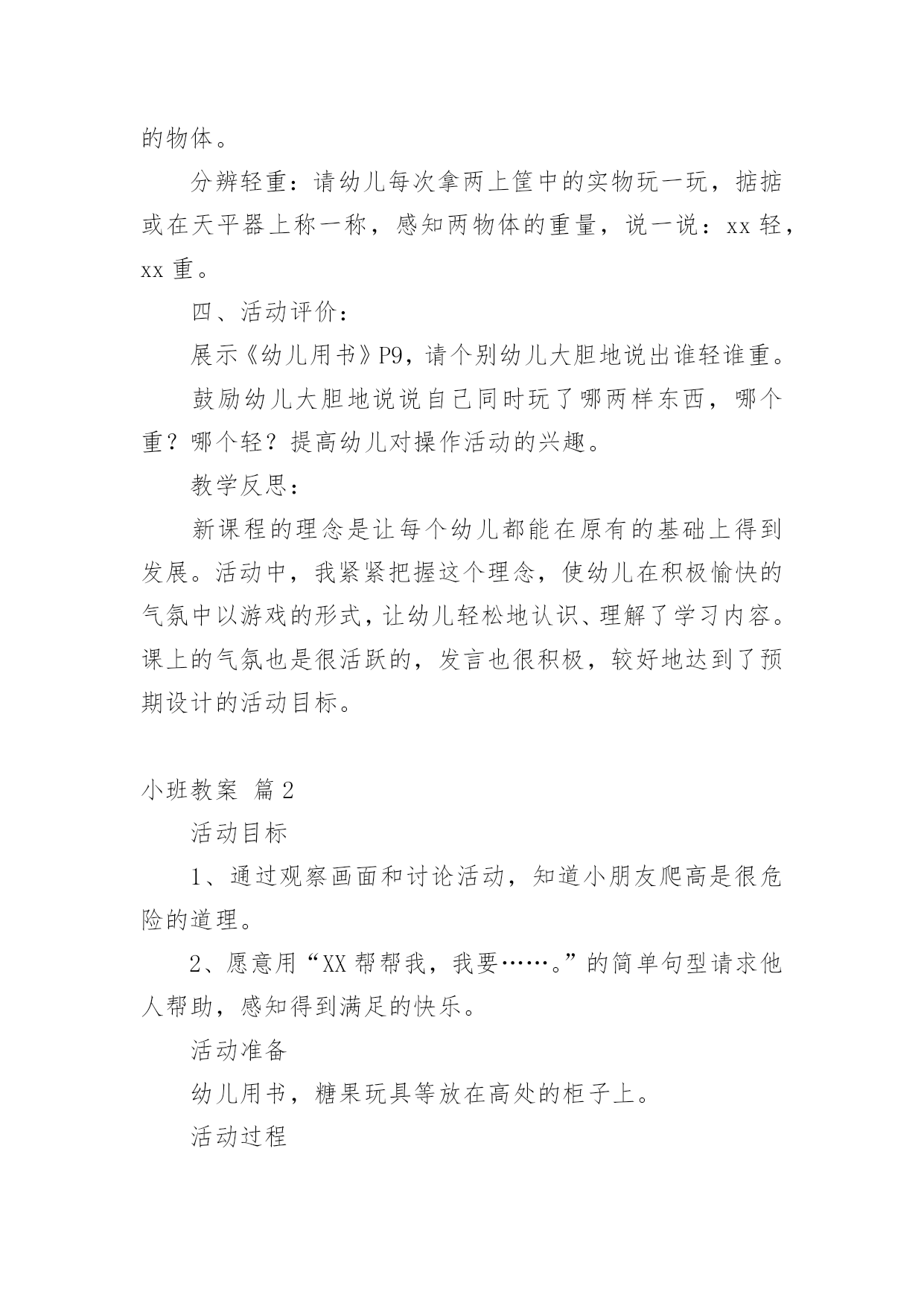 的物体。

分辨轻重：请幼儿每次拿两上筐中的实物玩一玩，掂掂或在天平器上称一称，感知两物体的重量，说一说：xx 轻，xx 重。

四、活动评价：

展示《幼儿用书》P9，请个别幼儿大胆地说出谁轻谁重。

鼓励幼儿大胆地说说自己同时玩了哪两样东西，哪个重？哪个轻？提高幼儿对操作活动的兴趣。

教学反思：

新课程的理念是让每个幼儿都能在原有的基础上得到发展。活动中，我紧紧把握这个理念，使幼儿在积极愉快的气氛中以游戏的形式，让幼儿轻松地认识、理解了学习内容。课上的气氛也是很活跃的，发言也很积极，较好地达到了预期设计的活动目标。

小班教案 篇 2

活动目标

1、通过观察画面和讨论活动，知道小朋友爬高是很危险的道理。

2、愿意用“XX 帮帮我，我要……。”的简单句型请求他人帮助，感知得到满足的快乐。

活动准备

幼儿用书，糖果玩具等放在高处的柜子上。

活动过程